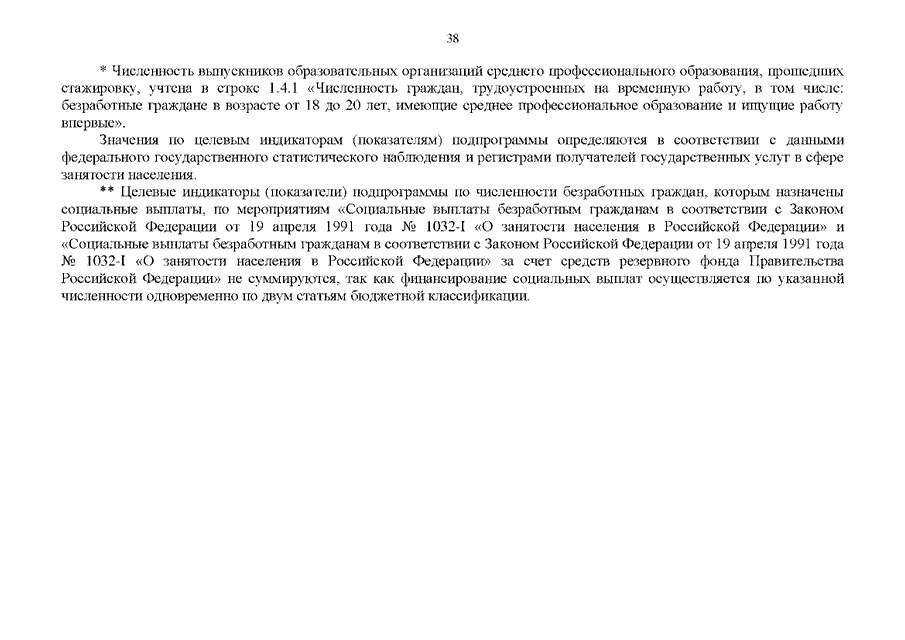 38

* Численность выпускников образовательных организаций среднего профессионального образования, прошедших стажировку, учтена в строке 1.4.1 «Численность граждан, трудоустроенных на временную работу, в том числе: безработные граждане в возрасте от 18 до 20 лет, имеющие среднее профессиональное образование и ищущие работу впервые».

Значения по целевым индикаторам (показателям) подпрограммы определяются в соответствии с данными федерального государственного статистического наблюдения и регистрами получателей государственных услуг в сфере занятости населения.

** Целевые индикаторы (показатели) подпрограммы по численности безработных граждан, которым назначены социальные выплаты, по мероприятиям «Социальные выплаты безработным гражданам в соответствии с Законом Российской Федерации от 19 апреля 1991 года № 1032-I «О занятости населения в Российской Федерации» и «Социальные выплаты безработным гражданам в соответствии с Законом Российской Федерации от 19 апреля 1991 года № 1032-I «О занятости населения в Российской Федерации» за счет средств резервного фонда Правительства Российской Федерации» не суммируются, так как финансирование социальных выплат осуществляется по указанной численности одновременно по двум статьям бюджетной классификации.